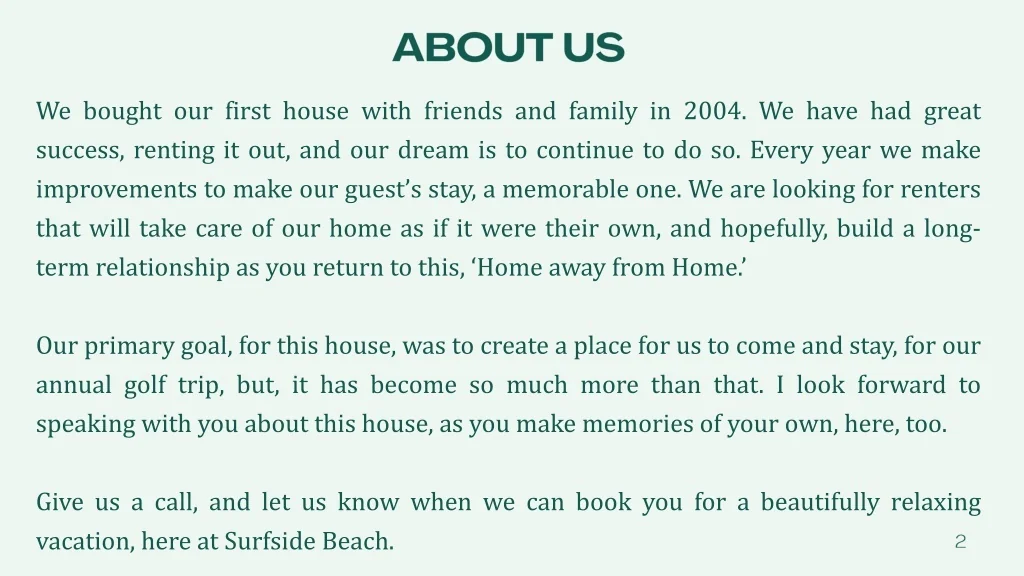 ABOUT US

We bought our first house with friends and family in 2004. We have had great success, renting it out, and our dream is to continue to do so. Every year we make improvements to make our guest’s stay, a memorable one. We are looking for renters that will take care of our home as if it were their own, and hopefully, build a long-term relationship as you return to this, ‘Home away from Home.’

Our primary goal, for this house, was to create a place for us to come and stay, for our annual golf trip, but, it has become so much more than that. I look forward to speaking with you about this house, as you make memories of your own, here, too.

Give us a call, and let us know when we can book you for a beautifully relaxing vacation, here at Surfside Beach.

2